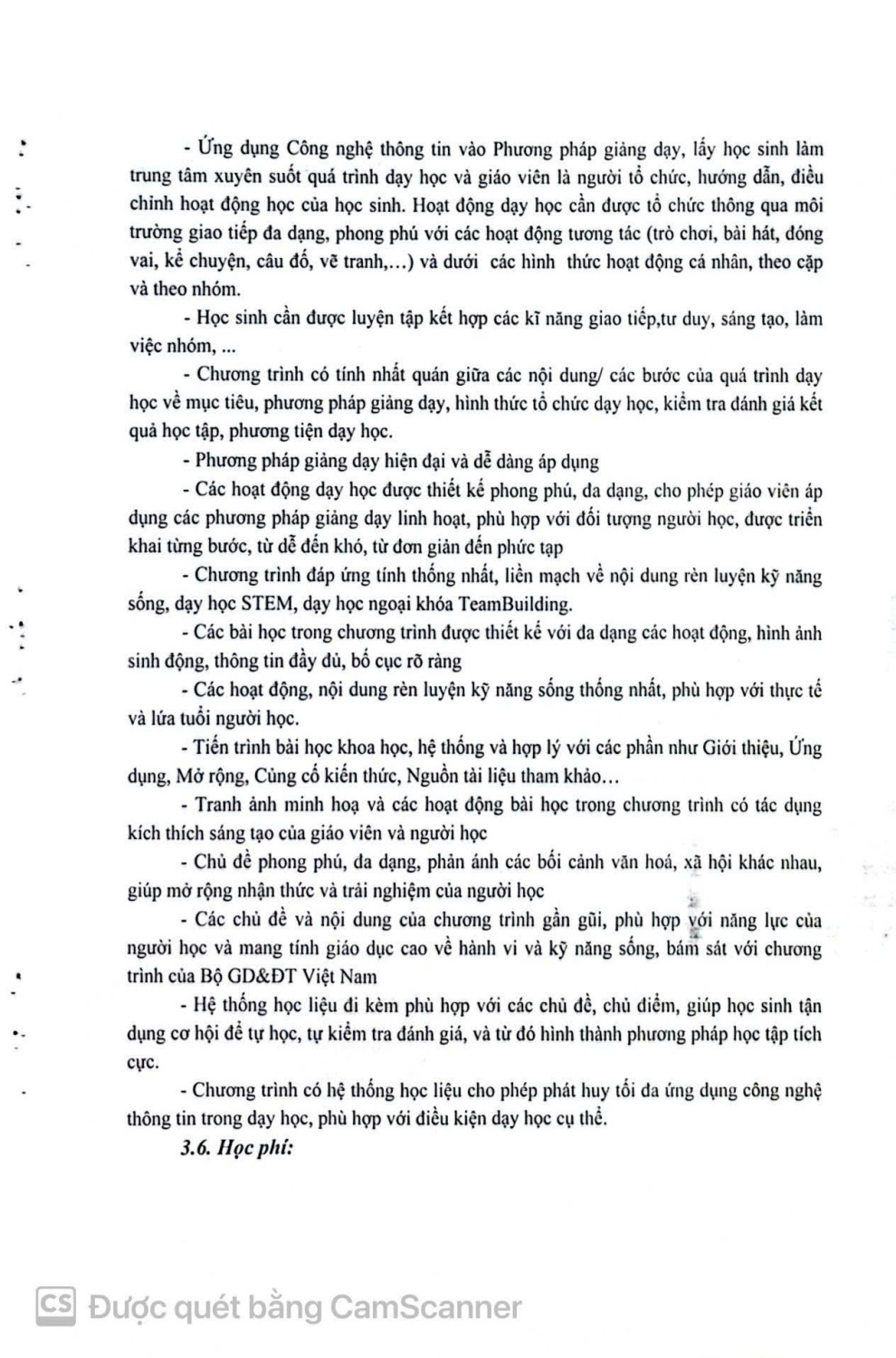 - Ứng dụng Công nghệ thông tin vào Phương pháp giảng dạy, lấy học sinh làm trung tâm xuyên suốt quá trình dạy học và giáo viên là người tổ chức, hướng dẫn, điều chỉnh hoạt động học của học sinh. Hoạt động dạy học cần được tổ chức thông qua môi trường giao tiếp đa dạng, phong phú với các hoạt động tương tác (trò chơi, bài hát, đóng vai, kể chuyện, câu đố, vẽ tranh,…) và dưới các hình thức hoạt động cá nhân, theo cặp và theo nhóm.

- Học sinh cần được luyện tập kết hợp các kĩ năng giao tiếp,tư duy, sáng tạo, làm việc nhóm, ...

- Chương trình có tính nhất quán giữa các nội dung/ các bước của quá trình dạy học về mục tiêu, phương pháp giảng dạy, hình thức tổ chức dạy học, kiểm tra đánh giá kết quả học tập, phương tiện dạy học.

- Phương pháp giảng dạy hiện đại và dễ dàng áp dụng

- Các hoạt động dạy học được thiết kế phong phú, đa dạng, cho phép giáo viên áp dụng các phương pháp giảng dạy linh hoạt, phù hợp với đối tượng người học, được triển khai từng bước, từ dễ đến khó, từ đơn giản đến phức tạp

- Chương trình đáp ứng tính thống nhất, liền mạch về nội dung rèn luyện kỹ năng sống, dạy học STEM, dạy học ngoại khóa TeamBuilding.

- Các bài học trong chương trình được thiết kế với đa dạng các hoạt động, hình ảnh sinh động, thông tin đầy đủ, bố cục rõ ràng

- Các hoạt động, nội dung rèn luyện kỹ năng sống thống nhất, phù hợp với thực tế và lứa tuổi người học.

- Tiến trình bài học khoa học, hệ thống và hợp lý với các phần như Giới thiệu, Ứng dụng, Mở rộng, Củng cố kiến thức, Nguồn tài liệu tham khảo…

- Tranh ảnh minh hoạ và các hoạt động bài học trong chương trình có tác dụng kích thích sáng tạo của giáo viên và người học

- Chủ đề phong phú, đa dạng, phản ánh các bối cảnh văn hoá, xã hội khác nhau, giúp mở rộng nhận thức và trải nghiệm của người học

- Các chủ đề và nội dung của chương trình gần gũi, phù hợp với năng lực của người học và mang tính giáo dục cao về hành vi và kỹ năng sống, bám sát với chương trình của Bộ GD&ĐT Việt Nam

- Hệ thống học liệu đi kèm phù hợp với các chủ đề, chủ điểm, giúp học sinh tận dụng cơ hội để tự học, tự kiểm tra đánh giá, và từ đó hình thành phương pháp học tập tích cực.

- Chương trình có hệ thống học liệu cho phép phát huy tối đa ứng dụng công nghệ thông tin trong dạy học, phù hợp với điều kiện dạy học cụ thể.

3.6. Học phí:

CS Được quét bằng CamScanner